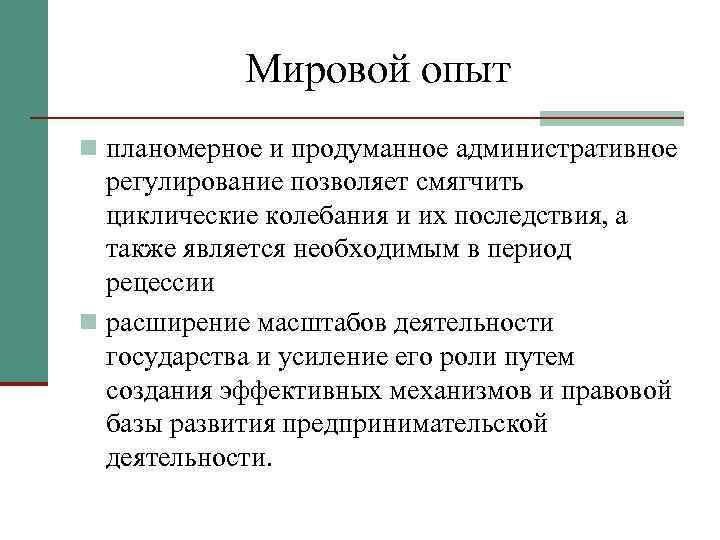 Мировой опыт

планомерное и продуманное административное регулирование позволяет смягчить циклические колебания и их последствия, а также является необходимым в период рецессии

расширение масштабов деятельности государства и усиление его роли путем создания эффективных механизмов и правовой базы развития предпринимательской деятельности.